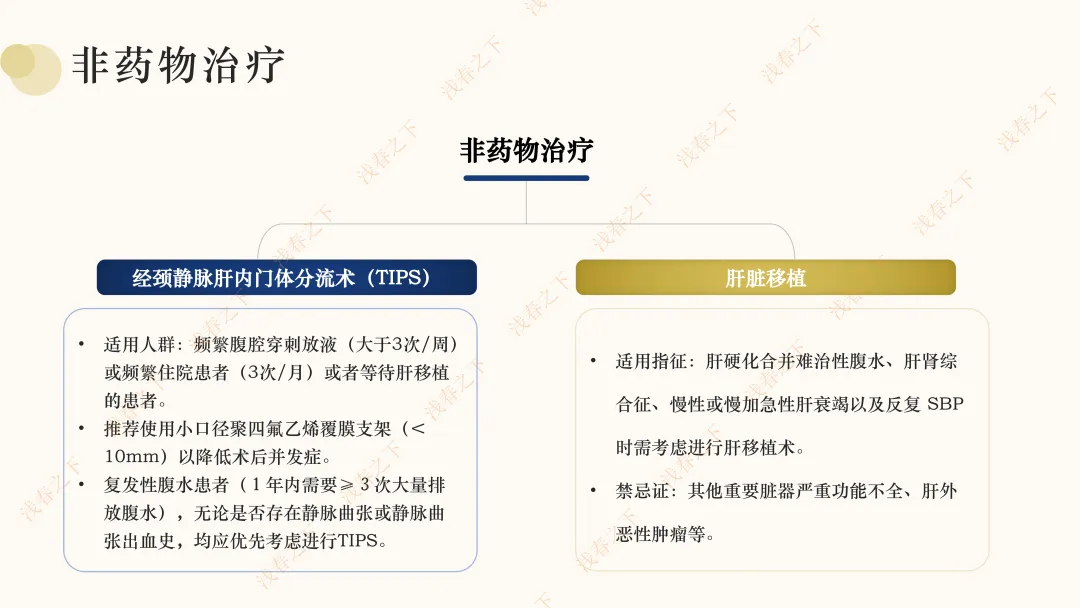 非药物治疗

非药物治疗

经颈静脉肝内门体分流术（TIPS）

• 适用人群：频繁腹腔穿刺放液（大于3次/周）或频繁住院患者（3次/月）或者等待肝移植的患者。
• 推荐使用小口径聚四氟乙烯覆膜支架（＜10mm）以降低术后并发症。
• 复发性腹水患者（1年内需要≥3次大量排放腹水），无论是否存在静脉曲张或静脉曲张出血史，均应优先考虑进行TIPS。

肝脏移植

• 适用指征：肝硬化合并难治性腹水、肝肾综合征、慢性或慢加急性肝衰竭以及反复 SBP 时需考虑进行肝移植术。
• 禁忌证：其他重要脏器严重功能不全、肝外恶性肿瘤等。

浅春之下